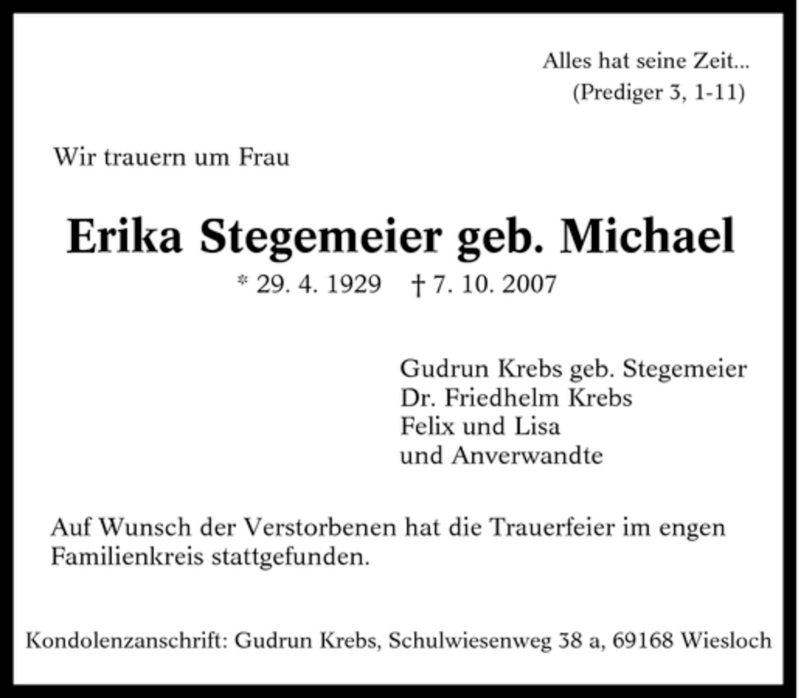 Alles hat seine Zeit...
(Prediger 3, 1-11)

Wir trauern um Frau

Erika Stegemeier geb. Michael

* 29. 4. 1929 † 7. 10. 2007

Gudrun Krebs geb. Stegemeier
Dr. Friedhelm Krebs
Felix und Lisa
und Anverwandte

Auf Wunsch der Verstorbenen hat die Trauerfeier im engen Familienkreis stattgefunden.

Kondolenzanschrift: Gudrun Krebs, Schulwiesenweg 38 a, 69168 Wiesloch